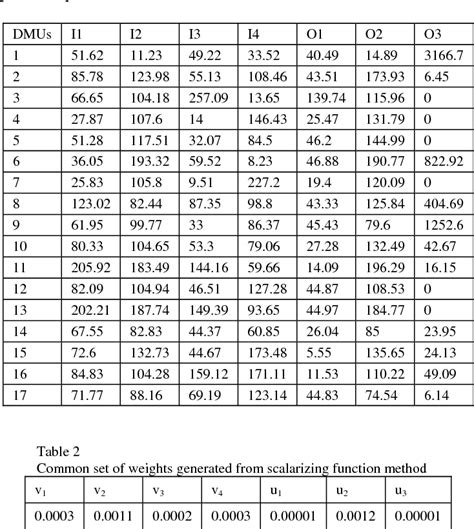 | DMUs | I1 | I2 | I3 | I4 | O1 | O2 | O3 |
|---|---|---|---|---|---|---|---|
| 1 | 51.62 | 11.23 | 49.22 | 33.52 | 40.49 | 14.89 | 3166.7 |
| 2 | 85.78 | 123.98 | 55.13 | 108.46 | 43.51 | 173.93 | 6.45 |
| 3 | 66.65 | 104.18 | 257.09 | 13.65 | 139.74 | 115.96 | 0 |
| 4 | 27.87 | 107.6 | 14 | 146.43 | 25.47 | 131.79 | 0 |
| 5 | 51.28 | 117.51 | 32.07 | 84.5 | 46.2 | 144.99 | 0 |
| 6 | 36.05 | 193.32 | 59.52 | 8.23 | 46.88 | 190.77 | 822.92 |
| 7 | 25.83 | 105.8 | 9.51 | 227.2 | 19.4 | 120.09 | 0 |
| 8 | 123.02 | 82.44 | 87.35 | 98.8 | 43.33 | 125.84 | 404.69 |
| 9 | 61.95 | 99.77 | 33 | 86.37 | 45.43 | 79.6 | 1252.6 |
| 10 | 80.33 | 104.65 | 53.3 | 79.06 | 27.28 | 132.49 | 42.67 |
| 11 | 205.92 | 183.49 | 144.16 | 59.66 | 14.09 | 196.29 | 16.15 |
| 12 | 82.09 | 104.94 | 46.51 | 127.28 | 44.87 | 108.53 | 0 |
| 13 | 202.21 | 187.74 | 149.39 | 93.65 | 44.97 | 184.77 | 0 |
| 14 | 67.55 | 82.83 | 44.37 | 60.85 | 26.04 | 85 | 23.95 |
| 15 | 72.6 | 132.73 | 44.67 | 173.48 | 5.55 | 135.65 | 24.13 |
| 16 | 84.83 | 104.28 | 159.12 | 171.11 | 11.53 | 110.22 | 49.09 |
| 17 | 71.77 | 88.16 | 69.19 | 123.14 | 44.83 | 74.54 | 6.14 |

Table 2
Common set of weights generated from scalarizing function method

| $v_1$ | $v_2$ | $v_3$ | $v_4$ | $u_1$ | $u_2$ | $u_3$ |
|---|---|---|---|---|---|---|
| 0.0003 | 0.0011 | 0.0002 | 0.0003 | 0.00001 | 0.0012 | 0.00001 |